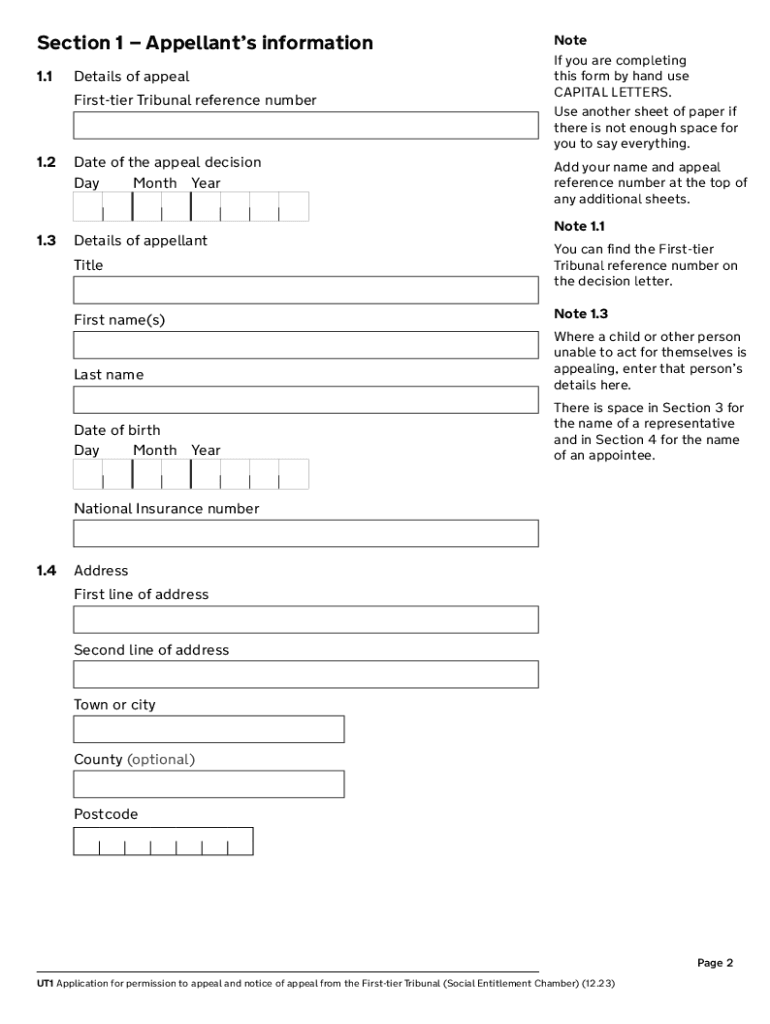 Section 1 – Appellant's information

1.1 Details of appeal
First-tier Tribunal reference number

1.2 Date of the appeal decision
Day Month Year

1.3 Details of appellant
Title

First name(s)

Last name

Date of birth
Day Month Year

National Insurance number

1.4 Address
First line of address

Second line of address

Town or city

County (optional)

Postcode

Note
If you are completing this form by hand use CAPITAL LETTERS.
Use another sheet of paper if there is not enough space for you to say everything.

Add your name and appeal reference number at the top of any additional sheets.

Note 1.1
You can find the First-tier Tribunal reference number on the decision letter.

Note 1.3
Where a child or other person unable to act for themselves is appealing, enter that person's details here.

There is space in Section 3 for the name of a representative and in Section 4 for the name of an appointee.

Page 2

UT1 Application for permission to appeal and notice of appeal from the First-tier Tribunal (Social Entitlement Chamber) (12.23)